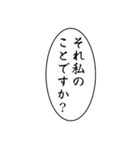 それ私の
ことですか？